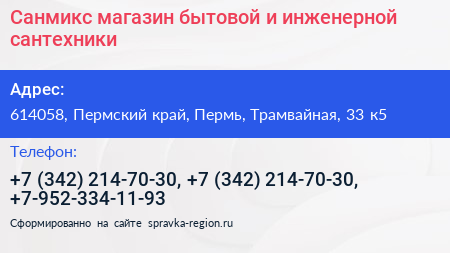 Санмикс магазин бытовой и инженерной сантехники

Адрес:

614058, Пермский край, Пермь, Трамвайная, 33 к5

Телефон:

+7 (342) 214-70-30, +7 (342) 214-70-30, +7-952-334-11-93

Сформированно на сайте spravka-region.ru